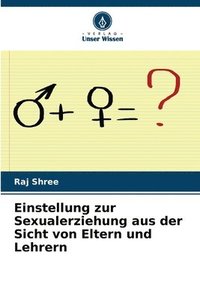 VERLAG
Unser Wissen

♂ + ♀ = ?

Raj Shree

Einstellung zur Sexualerziehung aus der Sicht von Eltern und Lehrern